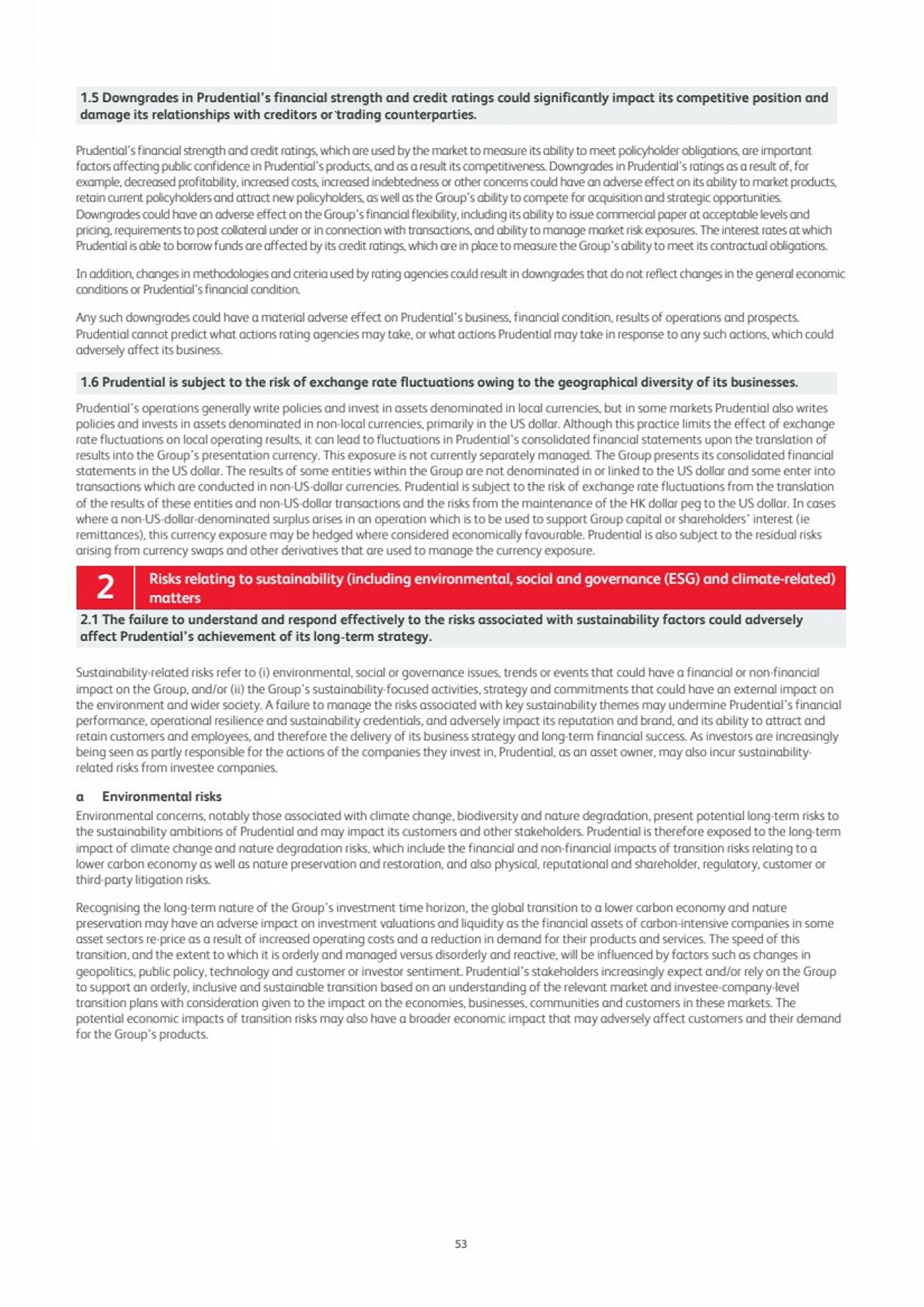 1.5 Downgrades in Prudential's financial strength and credit ratings could significantly impact its competitive position and damage its relationships with creditors or trading counterparties.

Prudential's financial strength and credit ratings, which are used by the market to measure its ability to meet policyholder obligations, are important factors affecting public confidence in Prudential's products, and as a result its competitiveness. Downgrades in Prudential's ratings as a result of, for example, decreased profitability, increased costs, increased indebtedness or other concerns could have an adverse effect on its ability to market products, retain current policyholders and attract new policyholders, as well as the Group's ability to compete for acquisition and strategic opportunities. Downgrades could have an adverse effect on the Group's financial flexibility, including its ability to issue commercial paper at acceptable levels and pricing, requirements to post collateral under or in connection with transactions, and ability to manage market risk exposures. The interest rates at which Prudential is able to borrow funds are affected by its credit ratings, which are in place to measure the Group's ability to meet its contractual obligations.

In addition, changes in methodologies and criteria used by rating agencies could result in downgrades that do not reflect changes in the general economic conditions or Prudential's financial condition.

Any such downgrades could have a material adverse effect on Prudential's business, financial condition, results of operations and prospects. Prudential cannot predict what actions rating agencies may take, or what actions Prudential may take in response to any such actions, which could adversely affect its business.

1.6 Prudential is subject to the risk of exchange rate fluctuations owing to the geographical diversity of its businesses.

Prudential's operations generally write policies and invest in assets denominated in local currencies, but in some markets Prudential also writes policies and invests in assets denominated in non-local currencies, primarily in the US dollar. Although this practice limits the effect of exchange rate fluctuations on local operating results, it can lead to fluctuations in Prudential's consolidated financial statements upon the translation of results into the Group's presentation currency. This exposure is not currently separately managed. The Group presents its consolidated financial statements in the US dollar. The results of some entities within the Group are not denominated in or linked to the US dollar and some enter into transactions which are conducted in non-US-dollar currencies. Prudential is subject to the risk of exchange rate fluctuations from the translation of the results of these entities and non-US-dollar transactions and the risks from the maintenance of the HK dollar peg to the US dollar. In cases where a non-US-dollar-denominated surplus arises in an operation which is to be used to support Group capital or shareholders' interest (ie remittances), this currency exposure may be hedged where considered economically favourable. Prudential is also subject to the residual risks arising from currency swaps and other derivatives that are used to manage the currency exposure.

2 Risks relating to sustainability (including environmental, social and governance (ESG) and climate-related) matters

2.1 The failure to understand and respond effectively to the risks associated with sustainability factors could adversely affect Prudential's achievement of its long-term strategy.

Sustainability-related risks refer to (i) environmental, social or governance issues, trends or events that could have a financial or non-financial impact on the Group, and/or (ii) the Group's sustainability-focused activities, strategy and commitments that could have an external impact on the environment and wider society. A failure to manage the risks associated with key sustainability themes may undermine Prudential's financial performance, operational resilience and sustainability credentials, and adversely impact its reputation and brand, and its ability to attract and retain customers and employees, and therefore the delivery of its business strategy and long-term financial success. As investors are increasingly being seen as partly responsible for the actions of the companies they invest in, Prudential, as an asset owner, may also incur sustainability-related risks from investee companies.

a Environmental risks

Environmental concerns, notably those associated with climate change, biodiversity and nature degradation, present potential long-term risks to the sustainability ambitions of Prudential and may impact its customers and other stakeholders. Prudential is therefore exposed to the long-term impact of climate change and nature degradation risks, which include the financial and non-financial impacts of transition risks relating to a lower carbon economy as well as nature preservation and restoration, and also physical, reputational and shareholder, regulatory, customer or third-party litigation risks.

Recognising the long-term nature of the Group's investment time horizon, the global transition to a lower carbon economy and nature preservation may have an adverse impact on investment valuations and liquidity as the financial assets of carbon-intensive companies in some asset sectors re-price as a result of increased operating costs and a reduction in demand for their products and services. The speed of this transition, and the extent to which it is orderly and managed versus disorderly and reactive, will be influenced by factors such as changes in geopolitics, public policy, technology and customer or investor sentiment. Prudential's stakeholders increasingly expect and/or rely on the Group to support an orderly, inclusive and sustainable transition based on an understanding of the relevant market and investee-company-level transition plans with consideration given to the impact on the economies, businesses, communities and customers in these markets. The potential economic impacts of transition risks may also have a broader economic impact that may adversely affect customers and their demand for the Group's products.

53